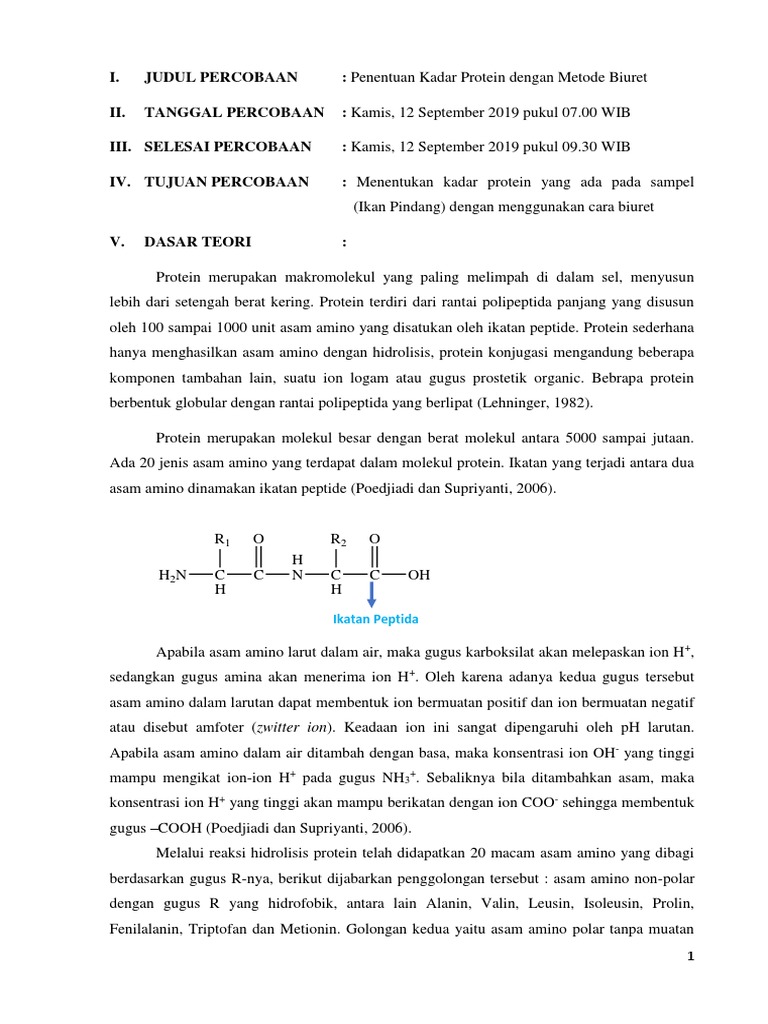 I. JUDUL PERCOBAAN : Penentuan Kadar Protein dengan Metode Biuret

II. TANGGAL PERCOBAAN : Kamis, 12 September 2019 pukul 07.00 WIB

III. SELESAI PERCOBAAN : Kamis, 12 September 2019 pukul 09.30 WIB

IV. TUJUAN PERCOBAAN : Menentukan kadar protein yang ada pada sampel (Ikan Pindang) dengan menggunakan cara biuret

V. DASAR TEORI :

Protein merupakan makromolekul yang paling melimpah di dalam sel, menyusun lebih dari setengah berat kering. Protein terdiri dari rantai polipeptida panjang yang disusun oleh 100 sampai 1000 unit asam amino yang disatukan oleh ikatan peptide. Protein sederhana hanya menghasilkan asam amino dengan hidrolisis, protein konjugasi mengandung beberapa komponen tambahan lain, suatu ion logam atau gugus prostetik organic. Bebrapa protein berbentuk globular dengan rantai polipeptida yang berlipat (Lehninger, 1982).

Protein merupakan molekul besar dengan berat molekul antara 5000 sampai jutaan. Ada 20 jenis asam amino yang terdapat dalam molekul protein. Ikatan yang terjadi antara dua asam amino dinamakan ikatan peptide (Poedjiadi dan Supriyanti, 2006).

$R_1$ O $R_2$ O
H
$H_2N$—C—C—N—C—C—OH
H H

Ikatan Peptida

Apabila asam amino larut dalam air, maka gugus karboksilat akan melepaskan ion $H^+$, sedangkan gugus amina akan menerima ion $H^+$. Oleh karena adanya kedua gugus tersebut asam amino dalam larutan dapat membentuk ion bermuatan positif dan ion bermuatan negatif atau disebut amfoter (zwitter ion). Keadaan ion ini sangat dipengaruhi oleh pH larutan. Apabila asam amino dalam air ditambah dengan basa, maka konsentrasi ion $OH^-$ yang tinggi mampu mengikat ion-ion $H^+$ pada gugus $NH_3^+$. Sebaliknya bila ditambahkan asam, maka konsentrasi ion $H^+$ yang tinggi akan mampu berikatan dengan ion $COO^-$ sehingga membentuk gugus –COOH (Poedjiadi dan Supriyanti, 2006).

Melalui reaksi hidrolisis protein telah didapatkan 20 macam asam amino yang dibagi berdasarkan gugus R-nya, berikut dijabarkan penggolongan tersebut : asam amino non-polar dengan gugus R yang hidrofobik, antara lain Alanin, Valin, Leusin, Isoleusin, Prolin, Fenilalanin, Triptofan dan Metionin. Golongan kedua yaitu asam amino polar tanpa muatan

1